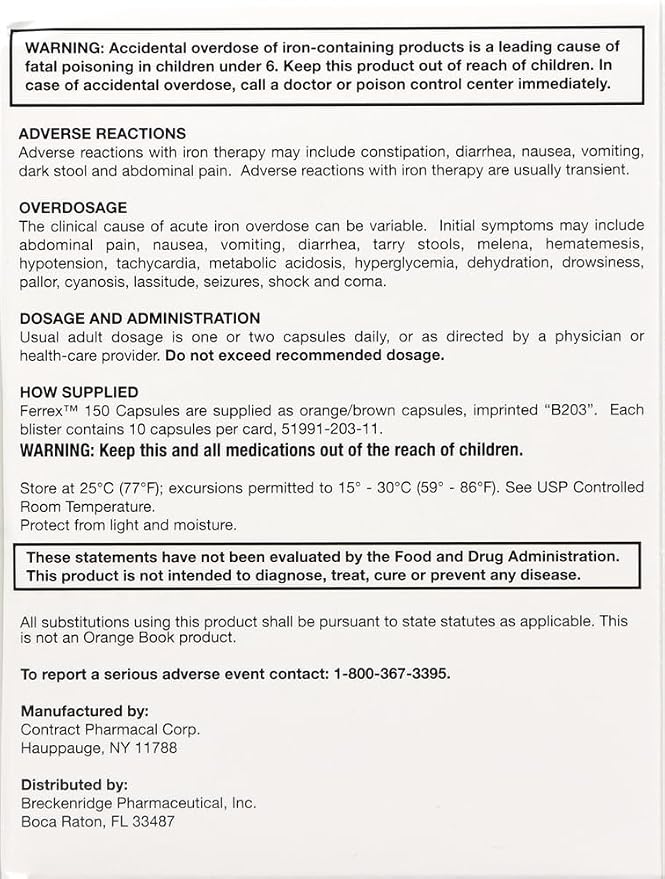 WARNING: Accidental overdose of iron-containing products is a leading cause of fatal poisoning in children under 6. Keep this product out of reach of children. In case of accidental overdose, call a doctor or poison control center immediately.

ADVERSE REACTIONS
Adverse reactions with iron therapy may include constipation, diarrhea, nausea, vomiting, dark stool and abdominal pain. Adverse reactions with iron therapy are usually transient.

OVERDOSAGE
The clinical cause of acute iron overdose can be variable. Initial symptoms may include abdominal pain, nausea, vomiting, diarrhea, tarry stools, melena, hematemesis, hypotension, tachycardia, metabolic acidosis, hyperglycemia, dehydration, drowsiness, pallor, cyanosis, lassitude, seizures, shock and coma.

DOSAGE AND ADMINISTRATION
Usual adult dosage is one or two capsules daily, or as directed by a physician or health-care provider. Do not exceed recommended dosage.

HOW SUPPLIED
Ferrex™ 150 Capsules are supplied as orange/brown capsules, imprinted "B203". Each blister contains 10 capsules per card, 51991-203-11.
WARNING: Keep this and all medications out of the reach of children.

Store at 25°C (77°F); excursions permitted to 15° - 30°C (59° - 86°F). See USP Controlled Room Temperature.
Protect from light and moisture.

These statements have not been evaluated by the Food and Drug Administration. This product is not intended to diagnose, treat, cure or prevent any disease.

All substitutions using this product shall be pursuant to state statutes as applicable. This is not an Orange Book product.

To report a serious adverse event contact: 1-800-367-3395.

Manufactured by:
Contract Pharmacal Corp.
Hauppauge, NY 11788

Distributed by:
Breckenridge Pharmaceutical, Inc.
Boca Raton, FL 33487